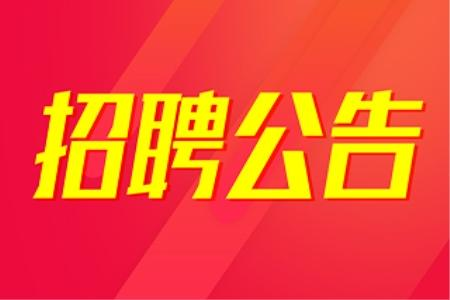 招聘公告